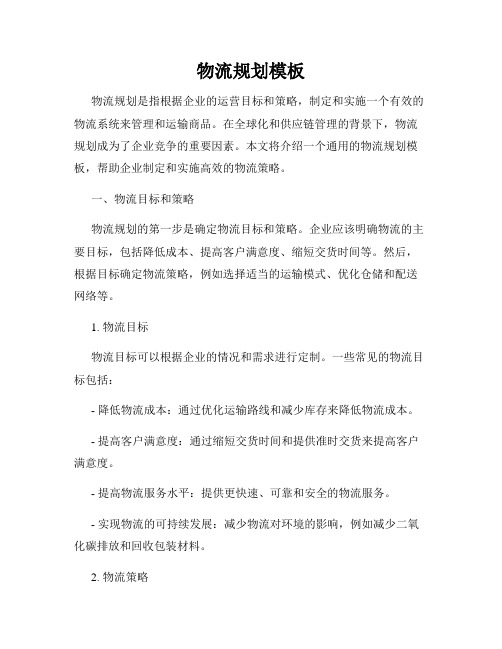 物流规划模板

物流规划是指根据企业的运营目标和策略，制定和实施一个有效的物流系统来管理和运输商品。在全球化和供应链管理的背景下，物流规划成为了企业竞争的重要因素。本文将介绍一个通用的物流规划模板，帮助企业制定和实施高效的物流策略。

一、物流目标和策略

物流规划的第一步是确定物流目标和策略。企业应该明确物流的主要目标，包括降低成本、提高客户满意度、缩短交货时间等。然后，根据目标确定物流策略，例如选择适当的运输模式、优化仓储和配送网络等。

1. 物流目标

物流目标可以根据企业的情况和需求进行定制。一些常见的物流目标包括：

- 降低物流成本：通过优化运输路线和减少库存来降低物流成本。

- 提高客户满意度：通过缩短交货时间和提供准时交货来提高客户满意度。

- 提高物流服务水平：提供更快速、可靠和安全的物流服务。

- 实现物流的可持续发展：减少物流对环境的影响，例如减少二氧化碳排放和回收包装材料。

2. 物流策略